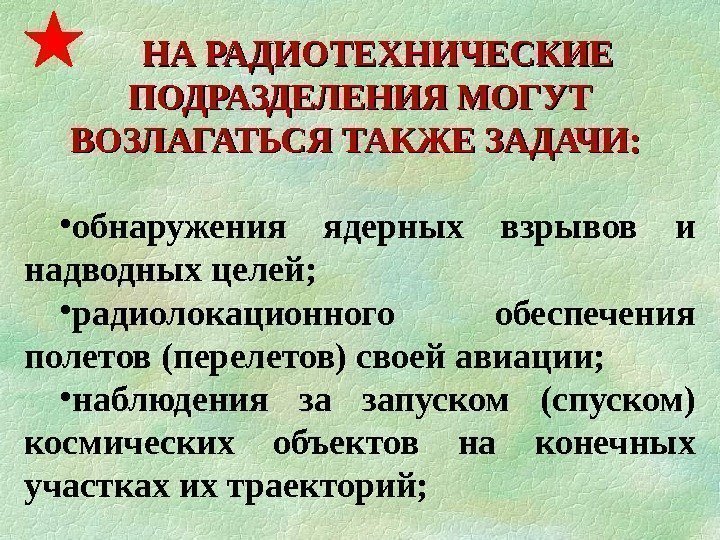 НА РАДИОТЕХНИЧЕСКИЕ ПОДРАЗДЕЛЕНИЯ МОГУТ ВОЗЛАГАТЬСЯ ТАКЖЕ ЗАДАЧИ:

• обнаружения ядерных взрывов и надводных целей;

• радиолокационного обеспечения полетов (перелетов) своей авиации;

• наблюдения за запуском (спуском) космических объектов на конечных участках их траекторий;